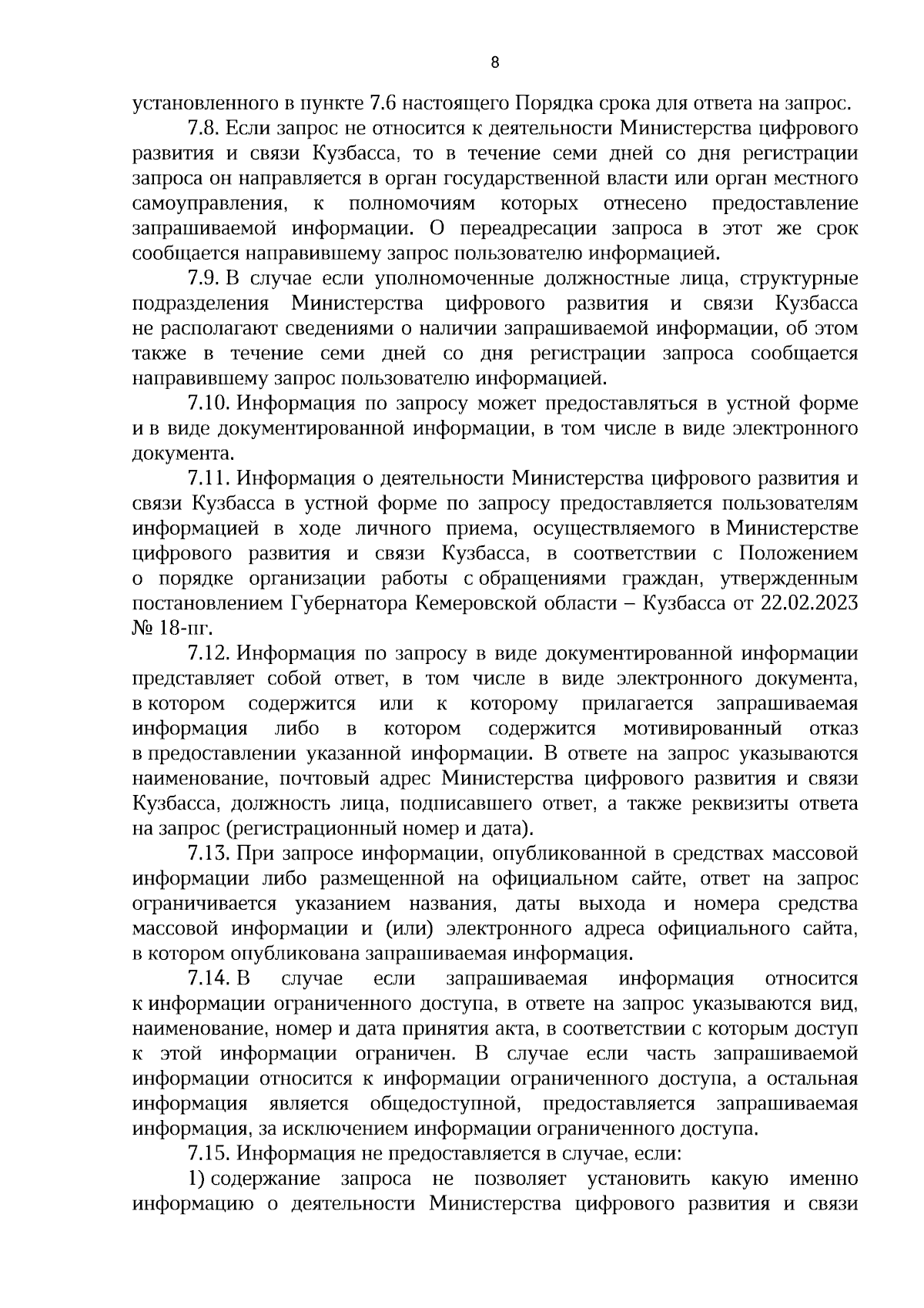 8

установленного в пункте 7.6 настоящего Порядка срока для ответа на запрос.

7.8. Если запрос не относится к деятельности Министерства цифрового развития и связи Кузбасса, то в течение семи дней со дня регистрации запроса он направляется в орган государственной власти или орган местного самоуправления, к полномочиям которых отнесено предоставление запрашиваемой информации. О переадресации запроса в этот же срок сообщается направившему запрос пользователю информацией.

7.9. В случае если уполномоченные должностные лица, структурные подразделения Министерства цифрового развития и связи Кузбасса не располагают сведениями о наличии запрашиваемой информации, об этом также в течение семи дней со дня регистрации запроса сообщается направившему запрос пользователю информацией.

7.10. Информация по запросу может предоставляться в устной форме и в виде документированной информации, в том числе в виде электронного документа.

7.11. Информация о деятельности Министерства цифрового развития и связи Кузбасса в устной форме по запросу предоставляется пользователям информацией в ходе личного приема, осуществляемого в Министерстве цифрового развития и связи Кузбасса, в соответствии с Положением о порядке организации работы с обращениями граждан, утвержденным постановлением Губернатора Кемеровской области – Кузбасса от 22.02.2023 № 18-пг.

7.12. Информация по запросу в виде документированной информации представляет собой ответ, в том числе в виде электронного документа, в котором содержится или к которому прилагается запрашиваемая информация либо в котором содержится мотивированный отказ в предоставлении указанной информации. В ответе на запрос указываются наименование, почтовый адрес Министерства цифрового развития и связи Кузбасса, должность лица, подписавшего ответ, а также реквизиты ответа на запрос (регистрационный номер и дата).

7.13. При запросе информации, опубликованной в средствах массовой информации либо размещенной на официальном сайте, ответ на запрос ограничивается указанием названия, даты выхода и номера средства массовой информации и (или) электронного адреса официального сайта, в котором опубликована запрашиваемая информация.

7.14. В случае если запрашиваемая информация относится к информации ограниченного доступа, в ответе на запрос указываются вид, наименование, номер и дата принятия акта, в соответствии с которым доступ к этой информации ограничен. В случае если часть запрашиваемой информации относится к информации ограниченного доступа, а остальная информация является общедоступной, предоставляется запрашиваемая информация, за исключением информации ограниченного доступа.

7.15. Информация не предоставляется в случае, если:

1) содержание запроса не позволяет установить какую именно информацию о деятельности Министерства цифрового развития и связи